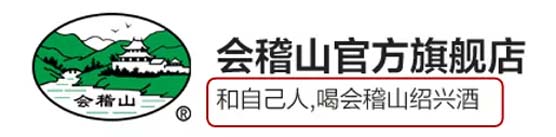 会稽山
®
会稽山官方旗舰店
和自己人,喝会稽山绍兴酒